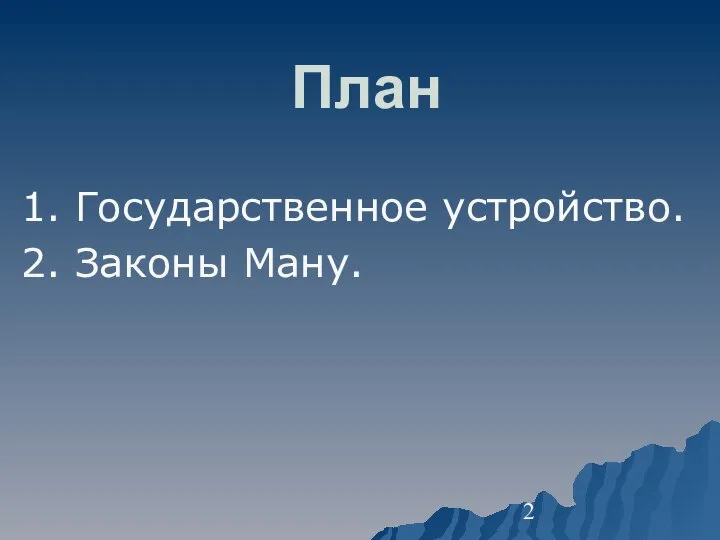 План

1. Государственное устройство.
2. Законы Ману.

2